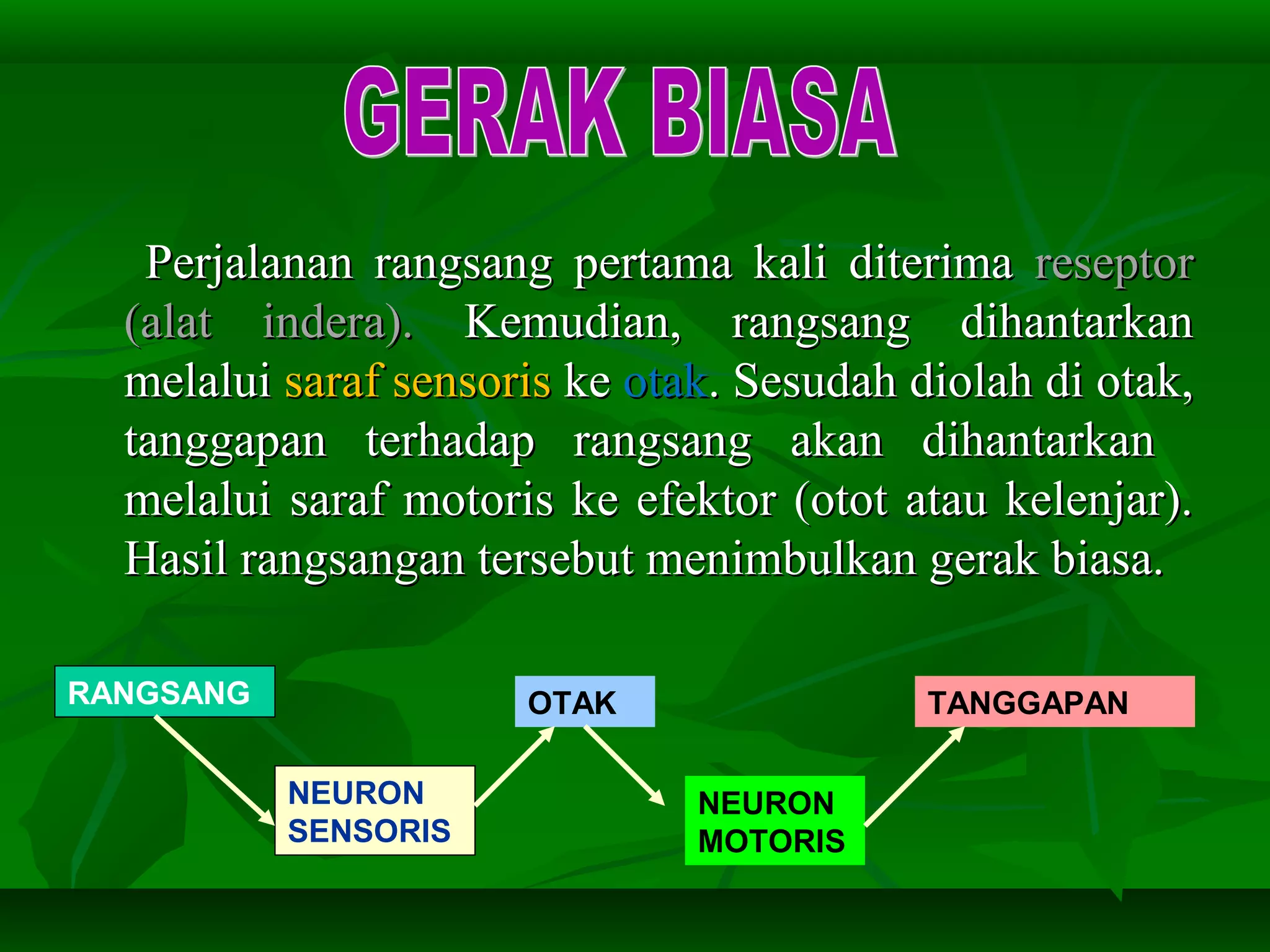 GERAK BIASA

Perjalanan rangsang pertama kali diterima reseptor (alat indera). Kemudian, rangsang dihantarkan melalui saraf sensoris ke otak. Sesudah diolah di otak, tanggapan terhadap rangsang akan dihantarkan melalui saraf motoris ke efektor (otot atau kelenjar). Hasil rangsangan tersebut menimbulkan gerak biasa.

RANGSANG

NEURON SENSORIS

OTAK

NEURON MOTORIS

TANGGAPAN